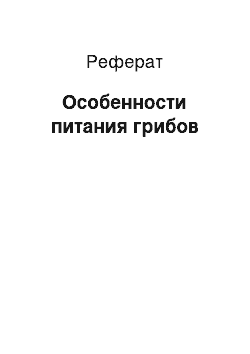 Реферат

Особенности питания грибов